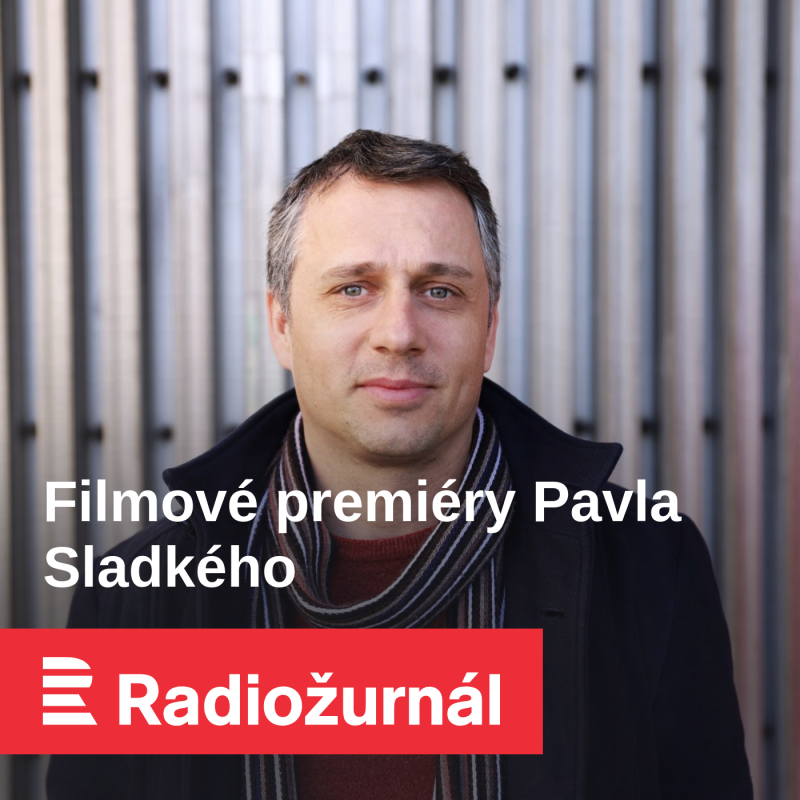 Filmové premiéry Pavla Sladkého

Radiožurnál